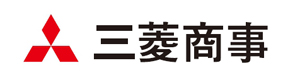 三菱商事